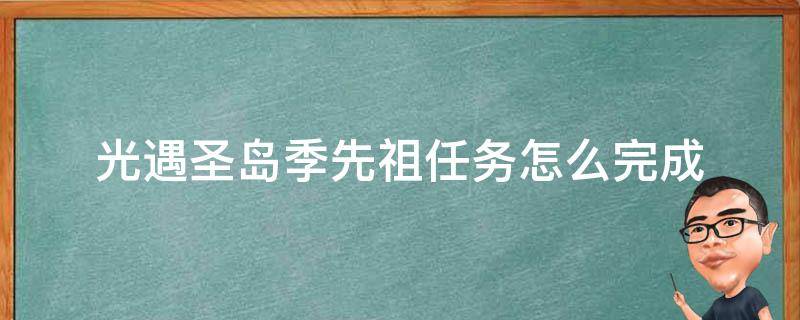 光遇圣岛季先祖任务怎么完成